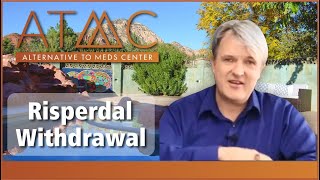 ATMC
ALTERNATIVE TO MEDS CENTER

Risperdal Withdrawal